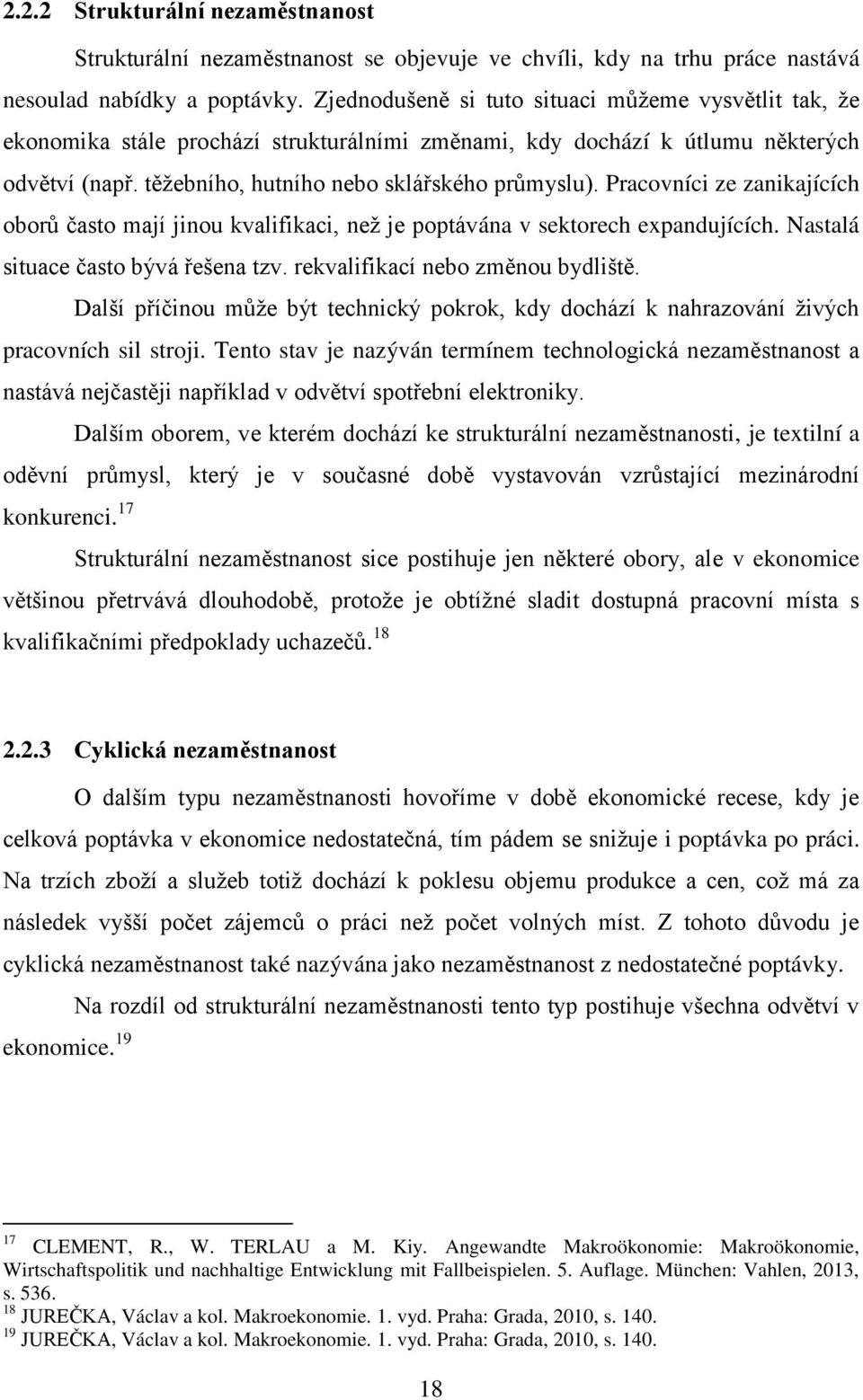 2.2.2 Strukturální nezaměstnanost

Strukturální nezaměstnanost se objevuje ve chvíli, kdy na trhu práce nastává nesoulad nabídky a poptávky. Zjednodušeně si tuto situaci můžeme vysvětlit tak, že ekonomika stále prochází strukturálními změnami, kdy dochází k útlumu některých odvětví (např. těžebního, hutního nebo sklářského průmyslu). Pracovníci ze zanikajících oborů často mají jinou kvalifikaci, než je poptávána v sektorech expandujících. Nastalá situace často bývá řešena tzv. rekvalifikací nebo změnou bydliště.

Další příčinou může být technický pokrok, kdy dochází k nahrazování živých pracovních sil stroji. Tento stav je nazýván termínem technologická nezaměstnanost a nastává nejčastěji například v odvětví spotřební elektroniky.

Dalším oborem, ve kterém dochází ke strukturální nezaměstnanosti, je textilní a oděvní průmysl, který je v současné době vystavován vzrůstající mezinárodní konkurenci.$^{17}$

Strukturální nezaměstnanost sice postihuje jen některé obory, ale v ekonomice většinou přetrvává dlouhodobě, protože je obtížné sladit dostupná pracovní místa s kvalifikačními předpoklady uchazečů.$^{18}$

2.2.3 Cyklická nezaměstnanost

O dalším typu nezaměstnanosti hovoříme v době ekonomické recese, kdy je celková poptávka v ekonomice nedostatečná, tím pádem se snižuje i poptávka po práci. Na trzích zboží a služeb totiž dochází k poklesu objemu produkce a cen, což má za následek vyšší počet zájemců o práci než počet volných míst. Z tohoto důvodu je cyklická nezaměstnanost také nazývána jako nezaměstnanost z nedostatečné poptávky.

Na rozdíl od strukturální nezaměstnanosti tento typ postihuje všechna odvětví v ekonomice.$^{19}$

$^{17}$ CLEMENT, R., W. TERLAU a M. Kiy. Angewandte Makroökonomie: Makroökonomie, Wirtschaftspolitik und nachhaltige Entwicklung mit Fallbeispielen. 5. Auflage. München: Vahlen, 2013, s. 536.
$^{18}$ JUREČKA, Václav a kol. Makroekonomie. 1. vyd. Praha: Grada, 2010, s. 140.
$^{19}$ JUREČKA, Václav a kol. Makroekonomie. 1. vyd. Praha: Grada, 2010, s. 140.

18